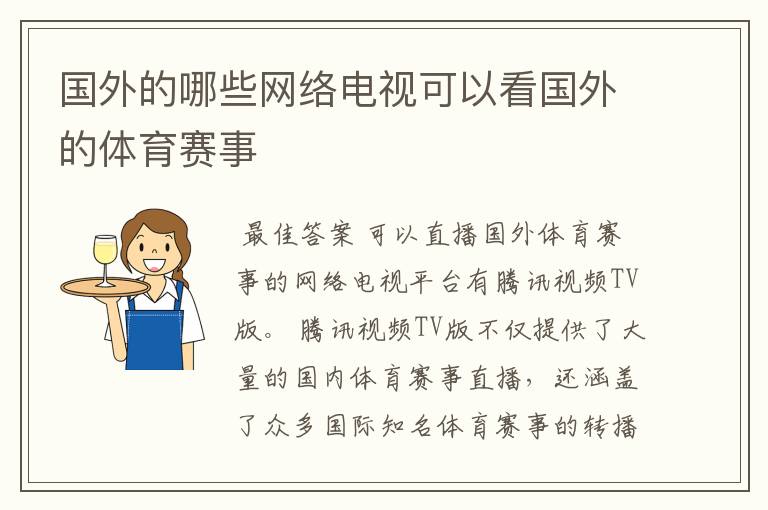 国外的哪些网络电视可以看国外的体育赛事

最佳答案 可以直播国外体育赛事的网络电视平台有腾讯视频TV版。 腾讯视频TV版不仅提供了大量的国内体育赛事直播，还涵盖了众多国际知名体育赛事的转播